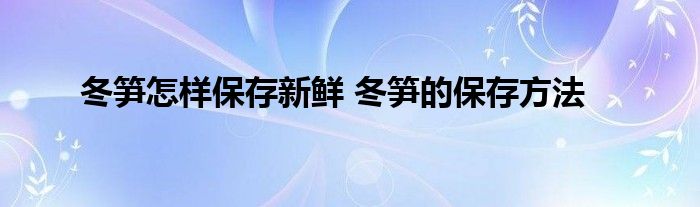 冬笋怎样保存新鲜 冬笋的保存方法